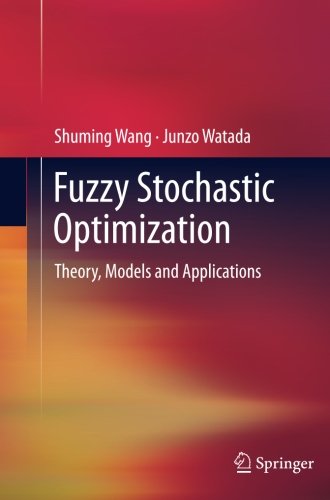 Shuming Wang · Junzo Watada

Fuzzy Stochastic Optimization

Theory, Models and Applications

Springer